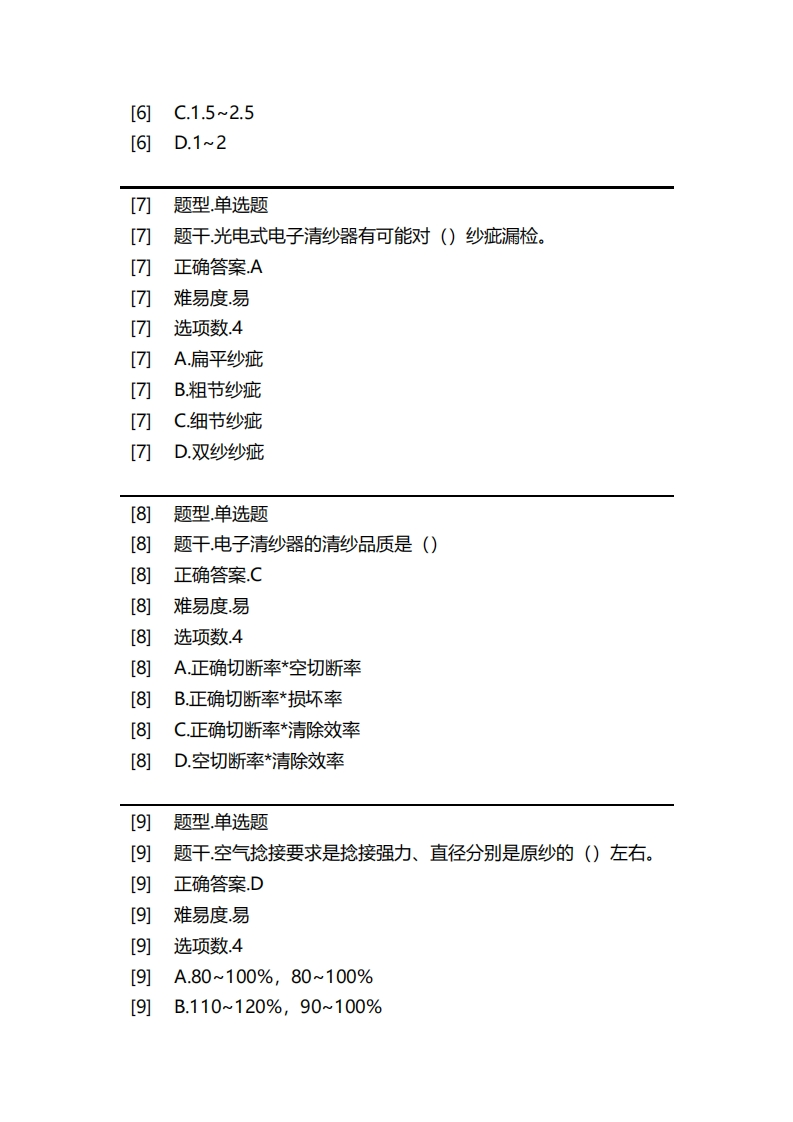 [6] C.1.5~2.5
[6] D.1~2

[7] 题型.单选题
[7] 题干.光电式电子清纱器有可能对（）纱疵漏检。
[7] 正确答案.A
[7] 难易度.易
[7] 选项数.4
[7] A.扁平纱疵
[7] B.粗节纱疵
[7] C.细节纱疵
[7] D.双纱纱疵

[8] 题型.单选题
[8] 题干.电子清纱器的清纱品质是（）
[8] 正确答案.C
[8] 难易度.易
[8] 选项数.4
[8] A.正确切断率*空切断率
[8] B.正确切断率*损坏率
[8] C.正确切断率*清除效率
[8] D.空切断率*清除效率

[9] 题型.单选题
[9] 题干.空气捻接要求是捻接强力、直径分别是原纱的（）左右。
[9] 正确答案.D
[9] 难易度.易
[9] 选项数.4
[9] A.80~100%，80~100%
[9] B.110~120%，90~100%